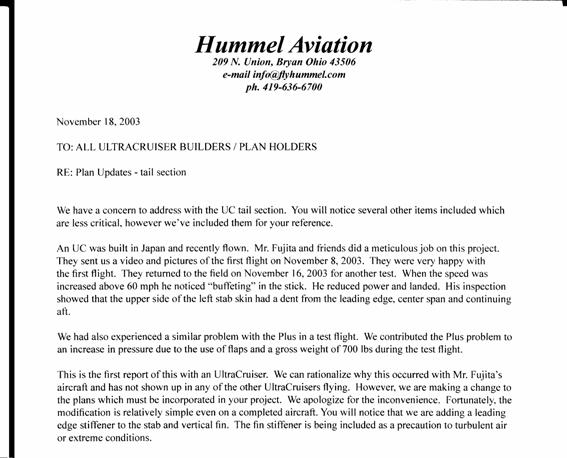 Hummel Aviation
209 N. Union, Bryan Ohio 43506
e-mail info@flyhummel.com
ph. 419-636-6700

November 18, 2003

TO: ALL ULTRACRUISER BUILDERS / PLAN HOLDERS

RE: Plan Updates - tail section

We have a concern to address with the UC tail section. You will notice several other items included which are less critical, however we've included them for your reference.

An UC was built in Japan and recently flown. Mr. Fujita and friends did a meticulous job on this project. They sent us a video and pictures of the first flight on November 8, 2003. They were very happy with the first flight. They returned to the field on November 16, 2003 for another test. When the speed was increased above 60 mph he noticed "buffeting" in the stick. He reduced power and landed. His inspection showed that the upper side of the left stab skin had a dent from the leading edge, center span and continuing aft.

We had also experienced a similar problem with the Plus in a test flight. We contributed the Plus problem to an increase in pressure due to the use of flaps and a gross weight of 700 lbs during the test flight.

This is the first report of this with an UltraCruiser. We can rationalize why this occurred with Mr. Fujita's aircraft and has not shown up in any of the other UltraCruisers flying. However, we are making a change to the plans which must be incorporated in your project. We apologize for the inconvenience. Fortunately, the modification is relatively simple even on a completed aircraft. You will notice that we are adding a leading edge stiffener to the stab and vertical fin. The fin stiffener is being included as a precaution to turbulent air or extreme conditions.